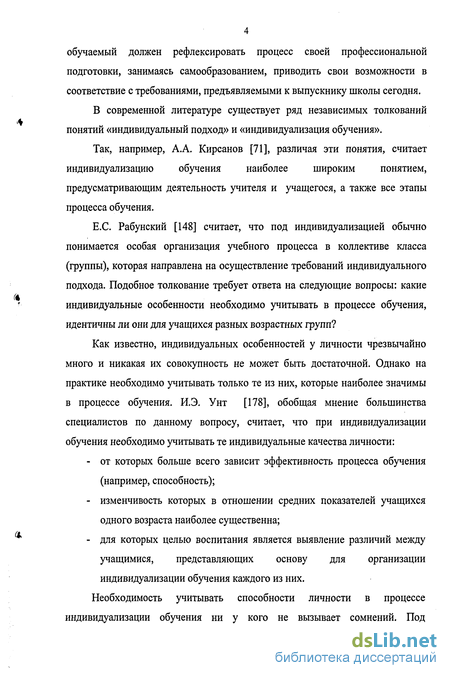 4

обучаемый должен рефлексировать процесс своей профессиональной подготовки, занимаясь самообразованием, приводить свои возможности в соответствие с требованиями, предъявляемыми к выпускнику школы сегодня.

В современной литературе существует ряд независимых толкований понятий «индивидуальный подход» и «индивидуализация обучения».

Так, например, А.А. Кирсанов [71], различая эти понятия, считает индивидуализацию обучения наиболее широким понятием, предусматривающим деятельность учителя и учащегося, а также все этапы процесса обучения.

Е.С. Рабунский [148] считает, что под индивидуализацией обычно понимается особая организация учебного процесса в коллективе класса (группы), которая направлена на осуществление требований индивидуального подхода. Подобное толкование требует ответа на следующие вопросы: какие индивидуальные особенности необходимо учитывать в процессе обучения, идентичны ли они для учащихся разных возрастных групп?

Как известно, индивидуальных особенностей у личности чрезвычайно много и никакая их совокупность не может быть достаточной. Однако на практике необходимо учитывать только те из них, которые наиболее значимы в процессе обучения. И.Э. Унт [178], обобщая мнение большинства специалистов по данному вопросу, считает, что при индивидуализации обучения необходимо учитывать те индивидуальные качества личности:

- от которых больше всего зависит эффективность процесса обучения (например, способность);
- изменчивость которых в отношении средних показателей учащихся одного возраста наиболее существенна;
- для которых целью воспитания является выявление различий между учащимися, представляющих основу для организации индивидуализации обучения каждого из них.

Необходимость учитывать способности личности в процессе индивидуализации обучения ни у кого не вызывает сомнений. Под

dsLib.net
библиотека диссертаций